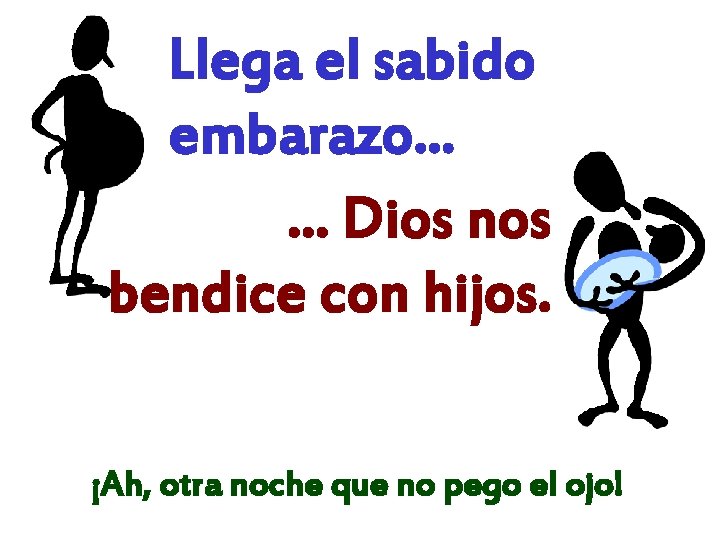 Llega el sabido embarazo…

… Dios nos bendice con hijos.

¡Ah, otra noche que no pego el ojo!